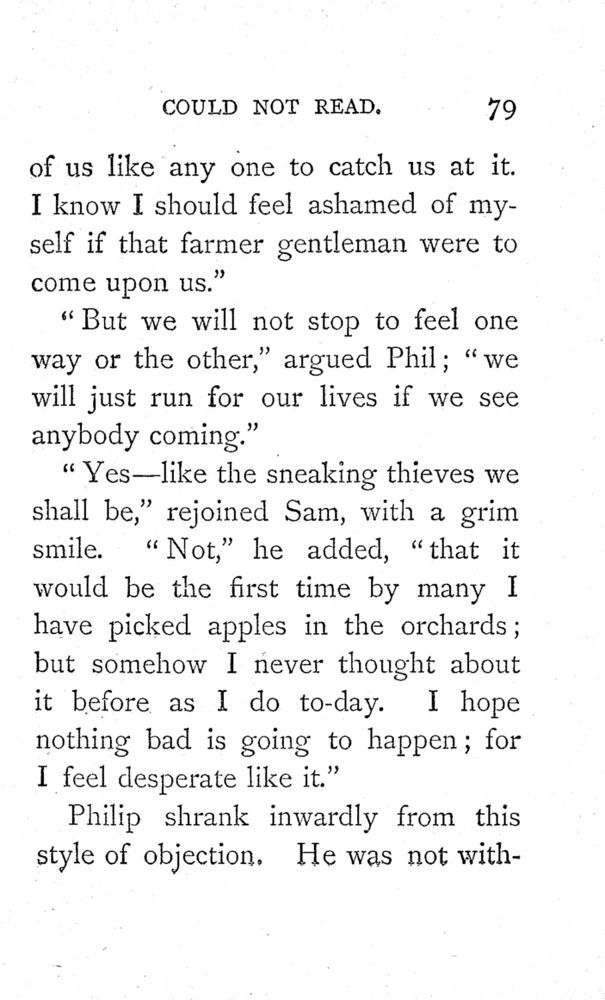 COULD NOT READ. 79

of us like any one to catch us at it. I know I should feel ashamed of myself if that farmer gentleman were to come upon us."

"But we will not stop to feel one way or the other," argued Phil; "we will just run for our lives if we see anybody coming."

"Yes—like the sneaking thieves we shall be," rejoined Sam, with a grim smile. "Not," he added, "that it would be the first time by many I have picked apples in the orchards; but somehow I never thought about it before as I do to-day. I hope nothing bad is going to happen; for I feel desperate like it."

Philip shrank inwardly from this style of objection. He was not with-